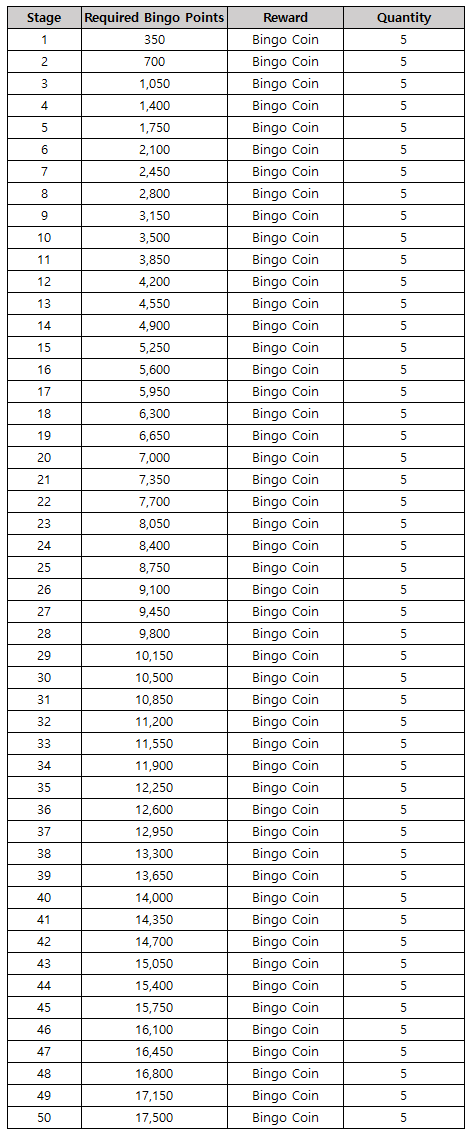 | Stage | Required Bingo Points | Reward | Quantity |
|---|---|---|---|
| 1 | 350 | Bingo Coin | 5 |
| 2 | 700 | Bingo Coin | 5 |
| 3 | 1,050 | Bingo Coin | 5 |
| 4 | 1,400 | Bingo Coin | 5 |
| 5 | 1,750 | Bingo Coin | 5 |
| 6 | 2,100 | Bingo Coin | 5 |
| 7 | 2,450 | Bingo Coin | 5 |
| 8 | 2,800 | Bingo Coin | 5 |
| 9 | 3,150 | Bingo Coin | 5 |
| 10 | 3,500 | Bingo Coin | 5 |
| 11 | 3,850 | Bingo Coin | 5 |
| 12 | 4,200 | Bingo Coin | 5 |
| 13 | 4,550 | Bingo Coin | 5 |
| 14 | 4,900 | Bingo Coin | 5 |
| 15 | 5,250 | Bingo Coin | 5 |
| 16 | 5,600 | Bingo Coin | 5 |
| 17 | 5,950 | Bingo Coin | 5 |
| 18 | 6,300 | Bingo Coin | 5 |
| 19 | 6,650 | Bingo Coin | 5 |
| 20 | 7,000 | Bingo Coin | 5 |
| 21 | 7,350 | Bingo Coin | 5 |
| 22 | 7,700 | Bingo Coin | 5 |
| 23 | 8,050 | Bingo Coin | 5 |
| 24 | 8,400 | Bingo Coin | 5 |
| 25 | 8,750 | Bingo Coin | 5 |
| 26 | 9,100 | Bingo Coin | 5 |
| 27 | 9,450 | Bingo Coin | 5 |
| 28 | 9,800 | Bingo Coin | 5 |
| 29 | 10,150 | Bingo Coin | 5 |
| 30 | 10,500 | Bingo Coin | 5 |
| 31 | 10,850 | Bingo Coin | 5 |
| 32 | 11,200 | Bingo Coin | 5 |
| 33 | 11,550 | Bingo Coin | 5 |
| 34 | 11,900 | Bingo Coin | 5 |
| 35 | 12,250 | Bingo Coin | 5 |
| 36 | 12,600 | Bingo Coin | 5 |
| 37 | 12,950 | Bingo Coin | 5 |
| 38 | 13,300 | Bingo Coin | 5 |
| 39 | 13,650 | Bingo Coin | 5 |
| 40 | 14,000 | Bingo Coin | 5 |
| 41 | 14,350 | Bingo Coin | 5 |
| 42 | 14,700 | Bingo Coin | 5 |
| 43 | 15,050 | Bingo Coin | 5 |
| 44 | 15,400 | Bingo Coin | 5 |
| 45 | 15,750 | Bingo Coin | 5 |
| 46 | 16,100 | Bingo Coin | 5 |
| 47 | 16,450 | Bingo Coin | 5 |
| 48 | 16,800 | Bingo Coin | 5 |
| 49 | 17,150 | Bingo Coin | 5 |
| 50 | 17,500 | Bingo Coin | 5 |